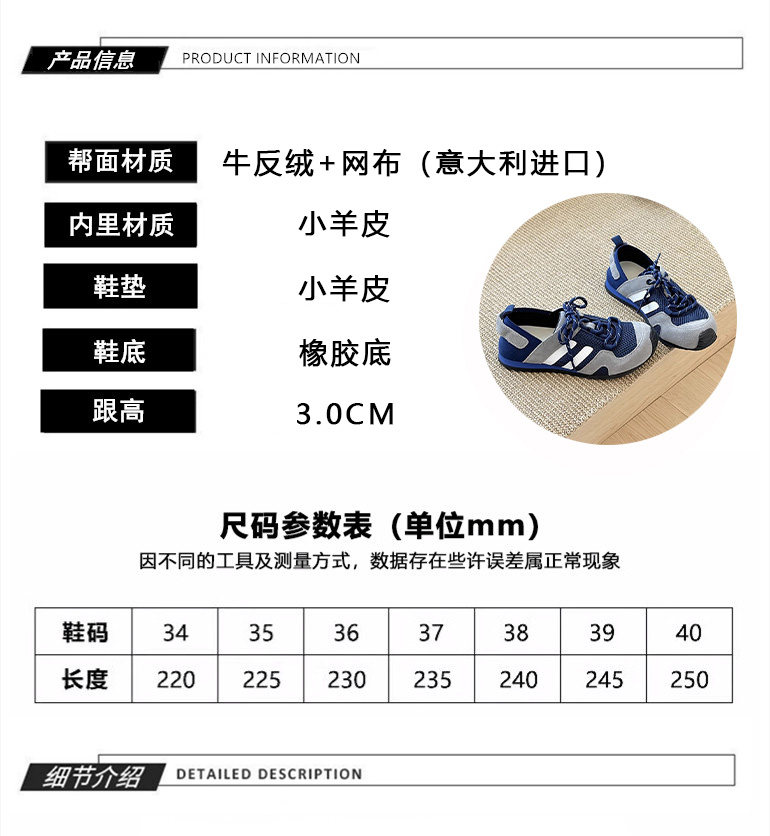 产品信息 PRODUCT INFORMATION

帮面材质 牛反绒+网布（意大利进口）

内里材质 小羊皮

鞋垫 小羊皮

鞋底 橡胶底

跟高 3.0CM

尺码参数表（单位mm）

因不同的工具及测量方式，数据存在些许误差属正常现象

| 鞋码 | 34 | 35 | 36 | 37 | 38 | 39 | 40 |
|---|---|---|---|---|---|---|---|
| 长度 | 220 | 225 | 230 | 235 | 240 | 245 | 250 |

细节介绍 DETAILED DESCRIPTION